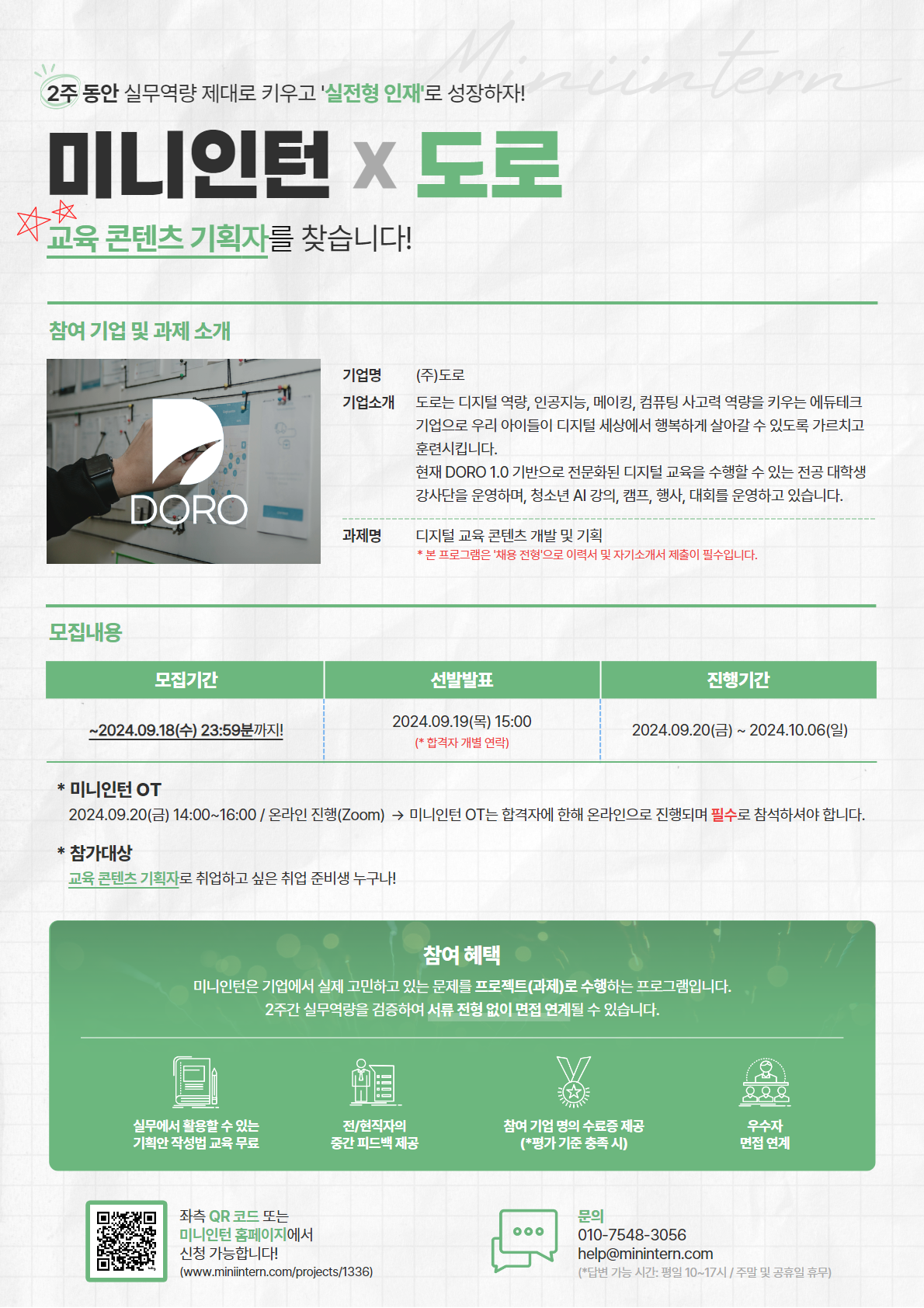 2주 동안 실무역량 제대로 키우고 '실전형 인재'로 성장하자!

미니인턴 x 도로

교육 콘텐츠 기획자를 찾습니다!

참여 기업 및 과제 소개

DORO

기업명 (주)도로

기업소개 도로는 디지털 역량, 인공지능, 메이킹, 컴퓨팅 사고력 역량을 키우는 에듀테크 기업으로 우리 아이들이 디지털 세상에서 행복하게 살아갈 수 있도록 가르치고 훈련시킵니다.
현재 DORO 1.0 기반으로 전문화된 디지털 교육을 수행할 수 있는 전공 대학생 강사단을 운영하며, 청소년 AI 강의, 캠프, 행사, 대회를 운영하고 있습니다.

과제명 디지털 교육 콘텐츠 개발 및 기획
* 본 프로그램은 '채용 전형'으로 이력서 및 자기소개서 제출이 필수입니다.

모집내용

| 모집기간 | 선발발표 | 진행기간 |
|---|---|---|
| ~2024.09.18(수) 23:59분까지! | 2024.09.19(목) 15:00 (* 합격자 개별 연락) | 2024.09.20(금) ~ 2024.10.06(일) |

* 미니인턴 OT
2024.09.20(금) 14:00~16:00 / 온라인 진행(Zoom) → 미니인턴 OT는 합격자에 한해 온라인으로 진행되며 필수로 참석하셔야 합니다.

* 참가대상
교육 콘텐츠 기획자로 취업하고 싶은 취업 준비생 누구나!

참여 혜택
미니인턴은 기업에서 실제 고민하고 있는 문제를 프로젝트(과제)로 수행하는 프로그램입니다.
2주간 실무역량을 검증하여 서류 전형 없이 면접 연계될 수 있습니다.

실무에서 활용할 수 있는
기획안 작성법 교육 무료

전/현직자의
중간 피드백 제공

참여 기업 명의 수료증 제공
(*평가 기준 충족 시)

우수자
면접 연계

좌측 QR 코드 또는
미니인턴 홈페이지에서
신청 가능합니다!
(www.miniintern.com/projects/1336)

문의
010-7548-3056
help@minintern.com
(*답변 가능 시간: 평일 10~17시 / 주말 및 공휴일 휴무)

Miniintern